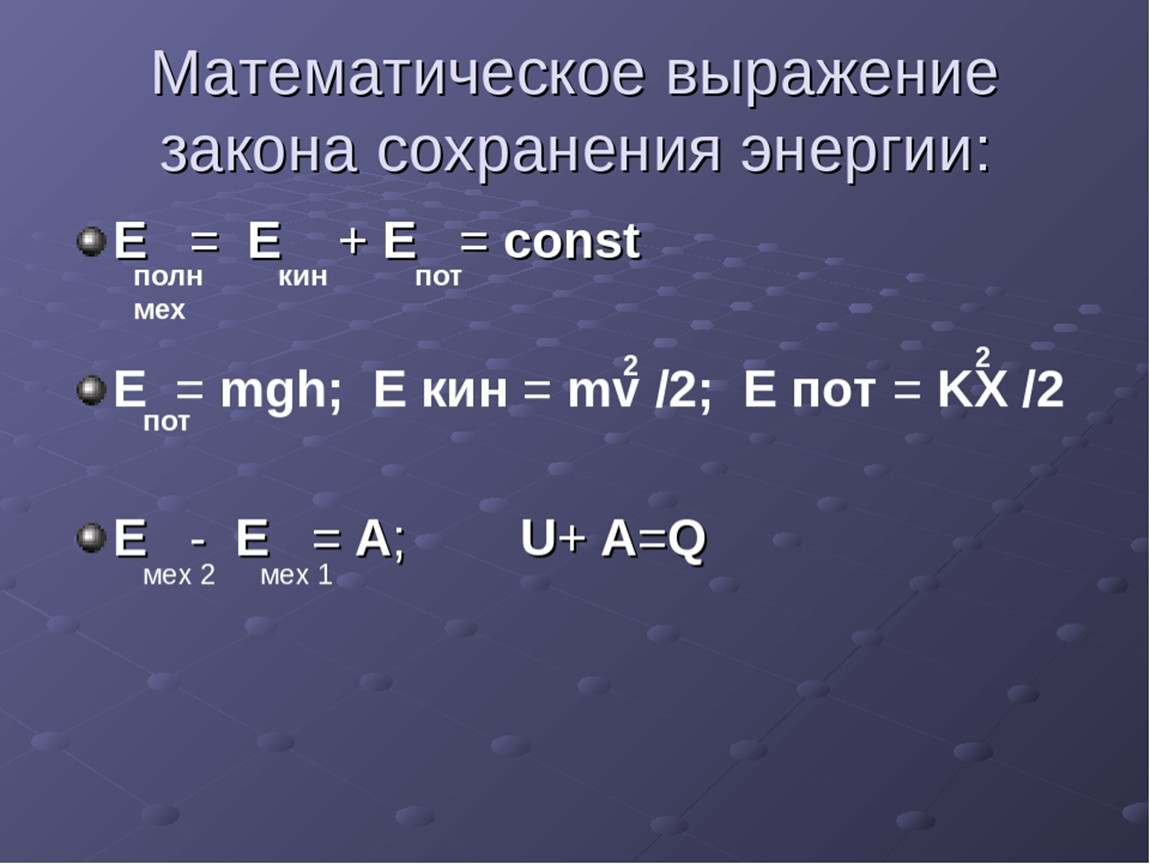 Математическое выражение закона сохранения энергии:

$E_{полн\ мех} = E_{кин} + E_{пот} = const$

$E_{пот} = mgh$; $E\ кин = mv^2/2$; $E\ пот = KX^2/2$

$E_{мех\ 2} - E_{мех\ 1} = A$;  $U + A = Q$